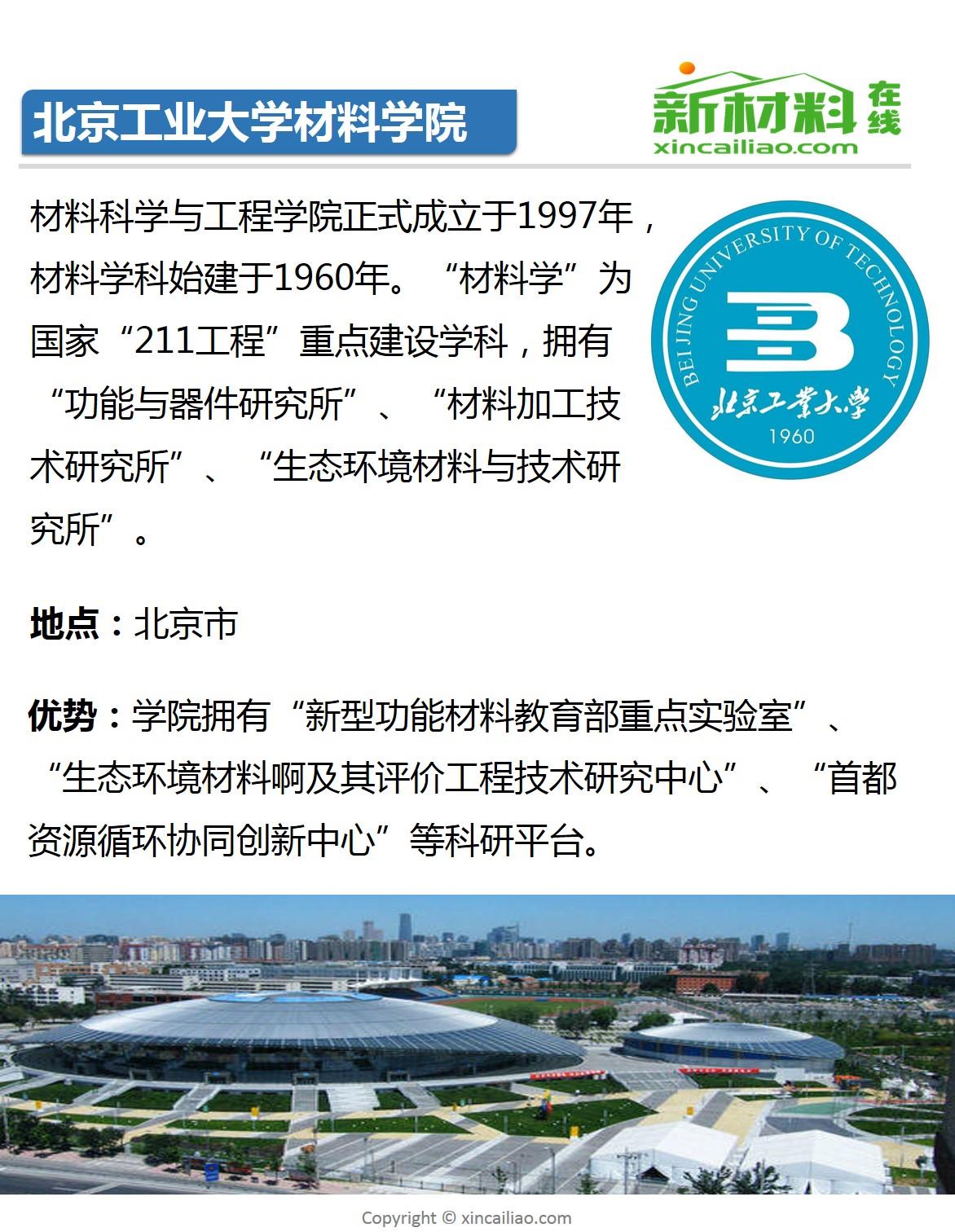 北京工业大学材料学院

新材料在线
xincailiao.com

材料科学与工程学院正式成立于1997年，材料学科始建于1960年。“材料学”为国家“211工程”重点建设学科，拥有“功能与器件研究所”、“材料加工技术研究所”、“生态环境材料与技术研究所”。

BEIJING UNIVERSITY OF TECHNOLOGY
北京工業大學
1960

地点：北京市

优势：学院拥有“新型功能材料教育部重点实验室”、“生态环境材料啊及其评价工程技术研究中心”、“首都资源循环协同创新中心”等科研平台。

Copyright © xincailiao.com